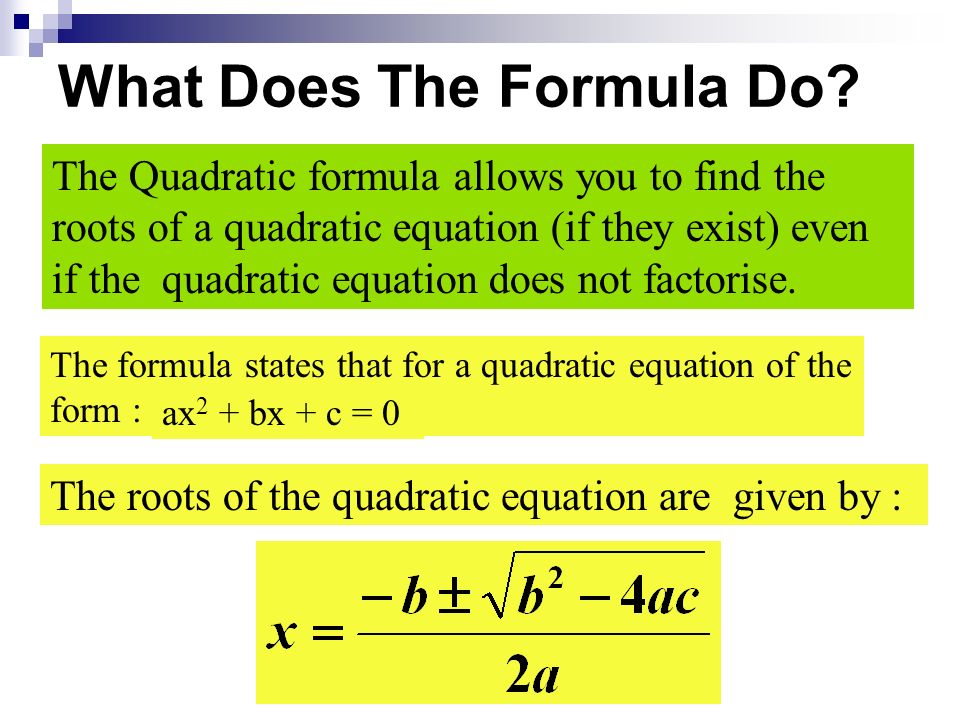 What Does The Formula Do?

The Quadratic formula allows you to find the roots of a quadratic equation (if they exist) even if the quadratic equation does not factorise.

The formula states that for a quadratic equation of the form : $ax^2 + bx + c = 0$

The roots of the quadratic equation are given by :

$x = \frac{-b \pm \sqrt{b^2 - 4ac}}{2a}$